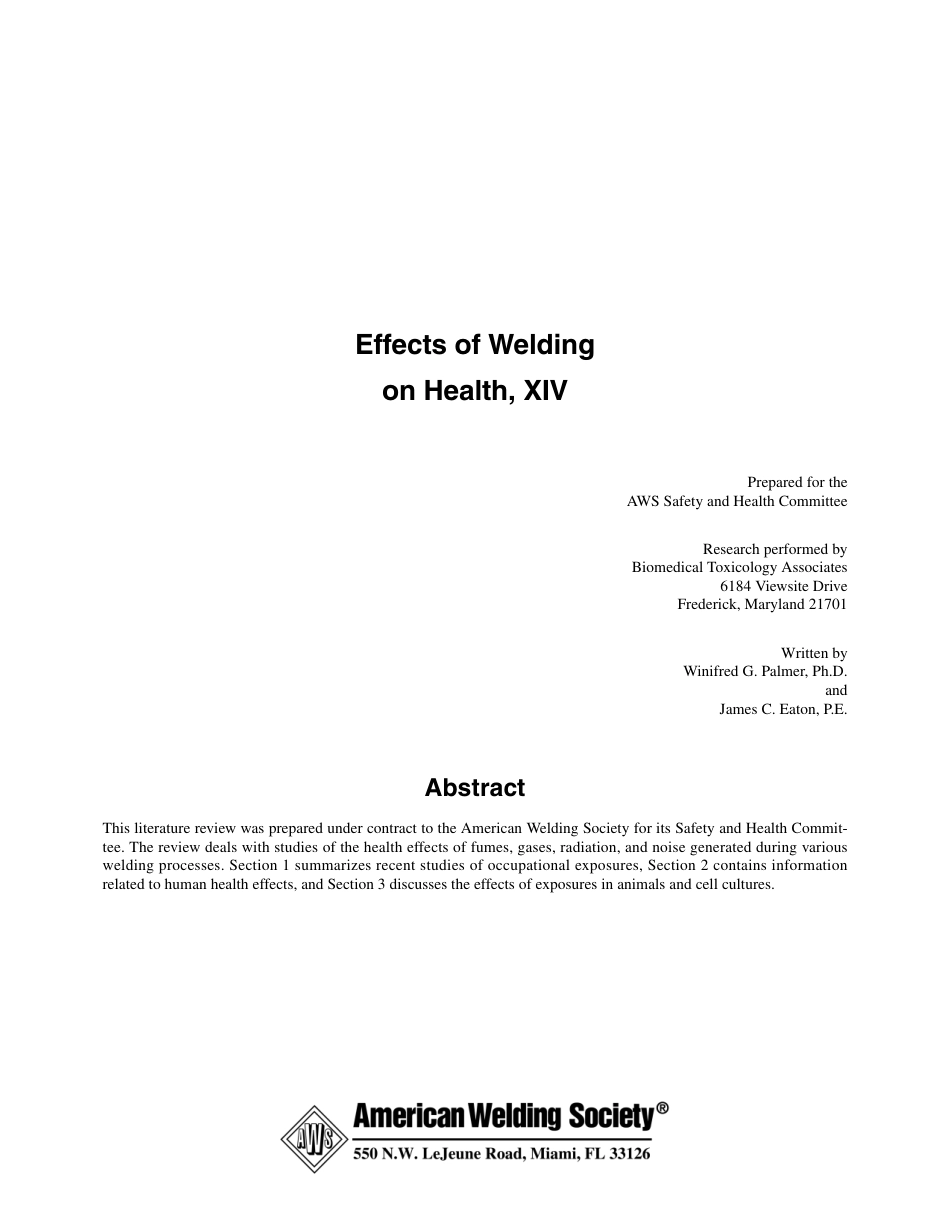 Effects of Welding on Health, XIV

Prepared for the
AWS Safety and Health Committee

Research performed by
Biomedical Toxicology Associates
6184 Viewsite Drive
Frederick, Maryland 21701

Written by
Winifred G. Palmer, Ph.D.
and
James C. Eaton, P.E.

Abstract

This literature review was prepared under contract to the American Welding Society for its Safety and Health Committee. The review deals with studies of the health effects of fumes, gases, radiation, and noise generated during various welding processes. Section 1 summarizes recent studies of occupational exposures, Section 2 contains information related to human health effects, and Section 3 discusses the effects of exposures in animals and cell cultures.

AWS

American Welding Society®
550 N.W. LeJeune Road, Miami, FL 33126